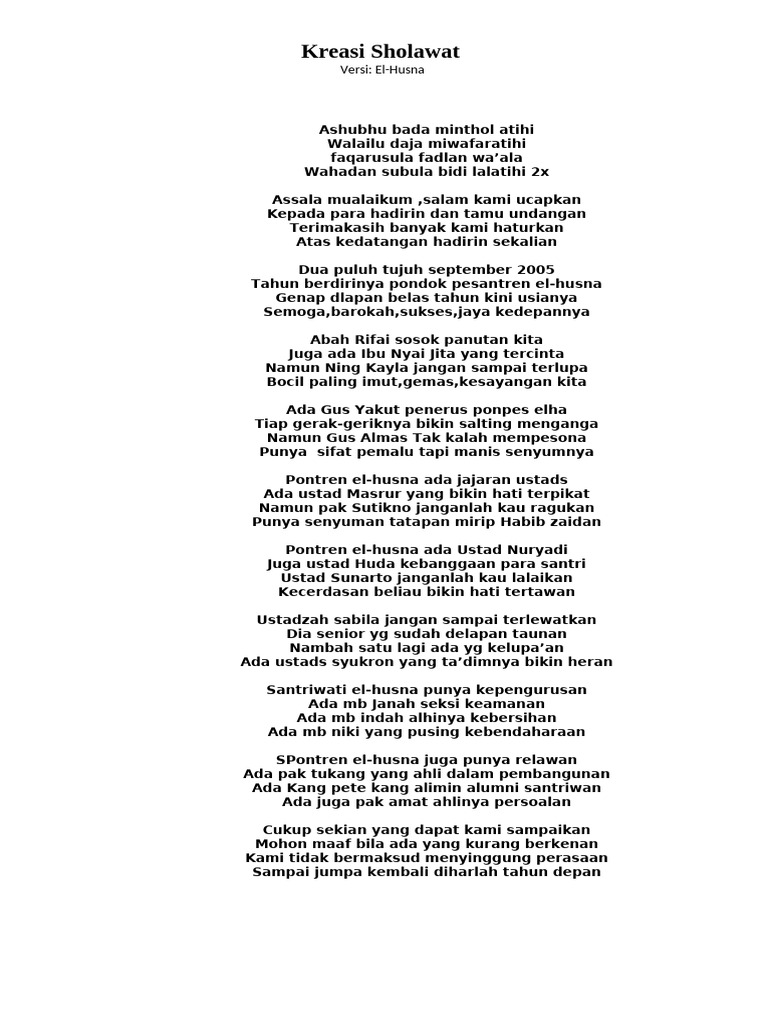 Kreasi Sholawat
Versi: El-Husna

Ashubhu bada minthol atihi
Walailu daja miwafaratihi
faqarusula fadlan wa'ala
Wahadan subula bidi lalatihi 2x

Assala mualaikum ,salam kami ucapkan
Kepada para hadirin dan tamu undangan
Terimakasih banyak kami haturkan
Atas kedatangan hadirin sekalian

Dua puluh tujuh september 2005
Tahun berdirinya pondok pesantren el-husna
Genap dlapan belas tahun kini usianya
Semoga,barokah,sukses,jaya kedepannya

Abah Rifai sosok panutan kita
Juga ada Ibu Nyai Jita yang tercinta
Namun Ning Kayla jangan sampai terlupa
Bocil paling imut,gemas,kesayangan kita

Ada Gus Yakut penerus ponpes elha
Tiap gerak-geriknya bikin salting menganga
Namun Gus Almas Tak kalah mempesona
Punya sifat pemalu tapi manis senyumnya

Pontren el-husna ada jajaran ustads
Ada ustad Masrur yang bikin hati terpikat
Namun pak Sutikno janganlah kau ragukan
Punya senyuman tatapan mirip Habib zaidan

Pontren el-husna ada Ustad Nuryadi
Juga ustad Huda kebanggaan para santri
Ustad Sunarto janganlah kau lalaikan
Kecerdasan beliau bikin hati tertawan

Ustadzah sabila jangan sampai terlewatkan
Dia senior yg sudah delapan taunan
Nambah satu lagi ada yg kelupa'an
Ada ustads syukron yang ta'dimnya bikin heran

Santriwati el-husna punya kepengurusan
Ada mb Janah seksi keamanan
Ada mb indah alhinya kebersihan
Ada mb niki yang pusing kebendaharaan

SPontren el-husna juga punya relawan
Ada pak tukang yang ahli dalam pembangunan
Ada Kang pete kang alimin alumni santriwan
Ada juga pak amat ahlinya persoalan

Cukup sekian yang dapat kami sampaikan
Mohon maaf bila ada yang kurang berkenan
Kami tidak bermaksud menyinggung perasaan
Sampai jumpa kembali diharlah tahun depan